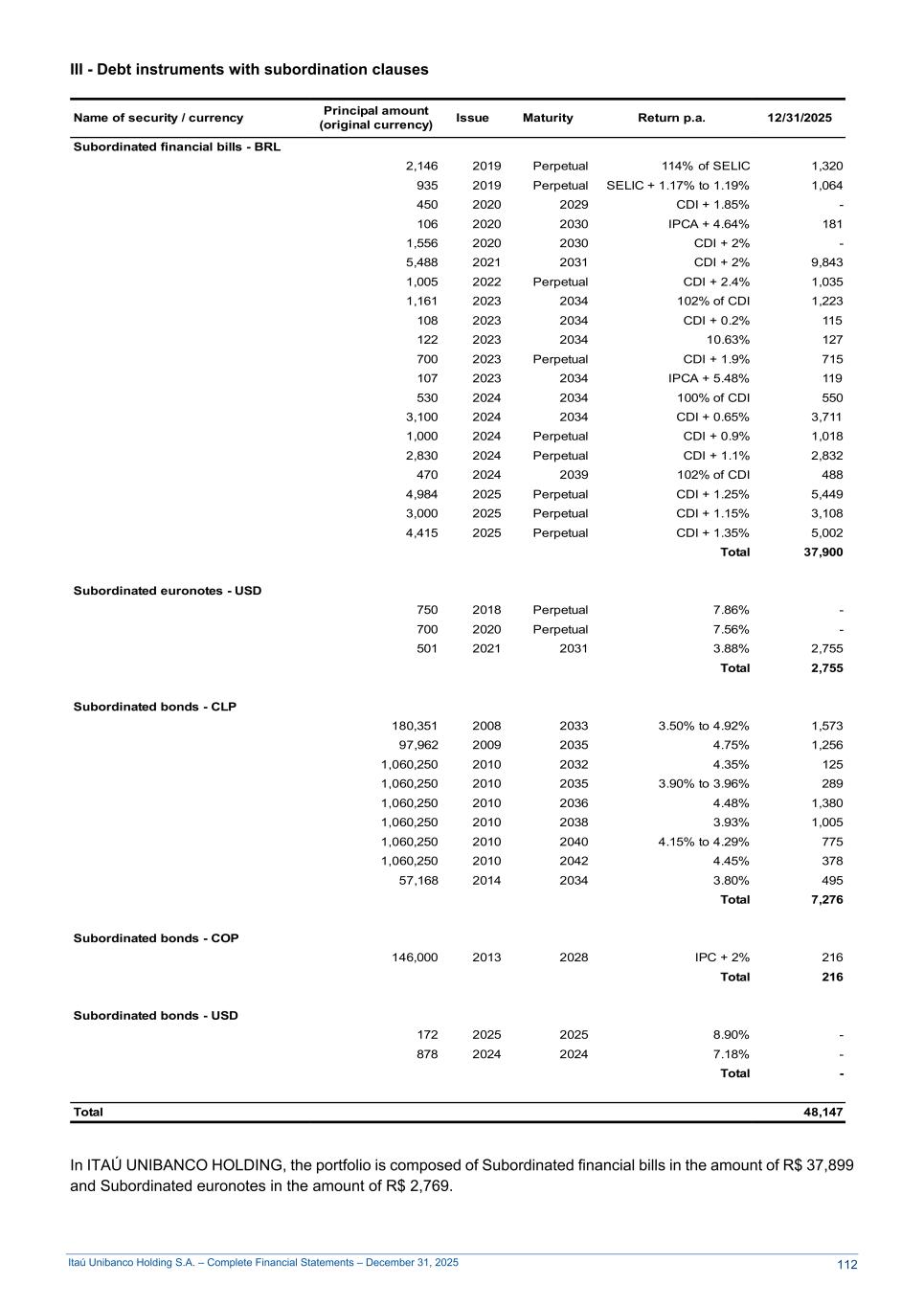 III - Debt instruments with subordination clauses

| Name of security / currency | Principal amount (original currency) | Issue | Maturity | Return p.a. | 12/31/2025 |
|---|---|---|---|---|---|
| Subordinated financial bills - BRL | | | | | |
| | 2,146 | 2019 | Perpetual | 114% of SELIC | 1,320 |
| | 935 | 2019 | Perpetual | SELIC + 1.17% to 1.19% | 1,064 |
| | 450 | 2020 | 2029 | CDI + 1.85% | - |
| | 106 | 2020 | 2030 | IPCA + 4.64% | 181 |
| | 1,556 | 2020 | 2030 | CDI + 2% | - |
| | 5,488 | 2021 | 2031 | CDI + 2% | 9,843 |
| | 1,005 | 2022 | Perpetual | CDI + 2.4% | 1,035 |
| | 1,161 | 2023 | 2034 | 102% of CDI | 1,223 |
| | 108 | 2023 | 2034 | CDI + 0.2% | 115 |
| | 122 | 2023 | 2034 | 10.63% | 127 |
| | 700 | 2023 | Perpetual | CDI + 1.9% | 715 |
| | 107 | 2023 | 2034 | IPCA + 5.48% | 119 |
| | 530 | 2024 | 2034 | 100% of CDI | 550 |
| | 3,100 | 2024 | 2034 | CDI + 0.65% | 3,711 |
| | 1,000 | 2024 | Perpetual | CDI + 0.9% | 1,018 |
| | 2,830 | 2024 | Perpetual | CDI + 1.1% | 2,832 |
| | 470 | 2024 | 2039 | 102% of CDI | 488 |
| | 4,984 | 2025 | Perpetual | CDI + 1.25% | 5,449 |
| | 3,000 | 2025 | Perpetual | CDI + 1.15% | 3,108 |
| | 4,415 | 2025 | Perpetual | CDI + 1.35% | 5,002 |
| | | | | Total | 37,900 |
| Subordinated euronotes - USD | | | | | |
| | 750 | 2018 | Perpetual | 7.86% | - |
| | 700 | 2020 | Perpetual | 7.56% | - |
| | 501 | 2021 | 2031 | 3.88% | 2,755 |
| | | | | Total | 2,755 |
| Subordinated bonds - CLP | | | | | |
| | 180,351 | 2008 | 2033 | 3.50% to 4.92% | 1,573 |
| | 97,962 | 2009 | 2035 | 4.75% | 1,256 |
| | 1,060,250 | 2010 | 2032 | 4.35% | 125 |
| | 1,060,250 | 2010 | 2035 | 3.90% to 3.96% | 289 |
| | 1,060,250 | 2010 | 2036 | 4.48% | 1,380 |
| | 1,060,250 | 2010 | 2038 | 3.93% | 1,005 |
| | 1,060,250 | 2010 | 2040 | 4.15% to 4.29% | 775 |
| | 1,060,250 | 2010 | 2042 | 4.45% | 378 |
| | 57,168 | 2014 | 2034 | 3.80% | 495 |
| | | | | Total | 7,276 |
| Subordinated bonds - COP | | | | | |
| | 146,000 | 2013 | 2028 | IPC + 2% | 216 |
| | | | | Total | 216 |
| Subordinated bonds - USD | | | | | |
| | 172 | 2025 | 2025 | 8.90% | - |
| | 878 | 2024 | 2024 | 7.18% | - |
| | | | | Total | - |
| Total | | | | | 48,147 |

In ITAÚ UNIBANCO HOLDING, the portfolio is composed of Subordinated financial bills in the amount of R$ 37,899 and Subordinated euronotes in the amount of R$ 2,769.

Itaú Unibanco Holding S.A. – Complete Financial Statements – December 31, 2025
112